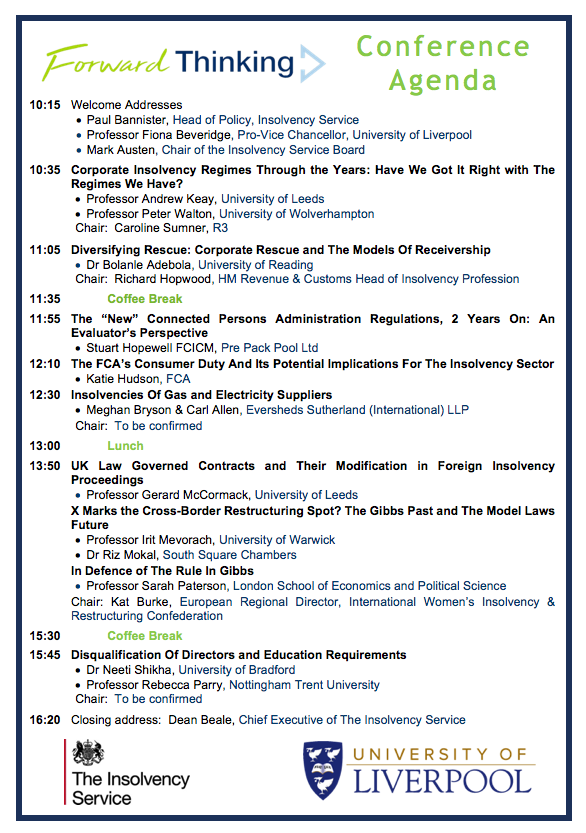 Forward Thinking

Conference Agenda

10:15 Welcome Addresses
• Paul Bannister, Head of Policy, Insolvency Service
• Professor Fiona Beveridge, Pro-Vice Chancellor, University of Liverpool
• Mark Austen, Chair of the Insolvency Service Board

10:35 Corporate Insolvency Regimes Through the Years: Have We Got It Right with The Regimes We Have?
• Professor Andrew Keay, University of Leeds
• Professor Peter Walton, University of Wolverhampton
Chair: Caroline Sumner, R3

11:05 Diversifying Rescue: Corporate Rescue and The Models Of Receivership
• Dr Bolanle Adebola, University of Reading
Chair: Richard Hopwood, HM Revenue & Customs Head of Insolvency Profession

11:35 Coffee Break

11:55 The "New" Connected Persons Administration Regulations, 2 Years On: An Evaluator's Perspective
• Stuart Hopewell FCICM, Pre Pack Pool Ltd

12:10 The FCA's Consumer Duty And Its Potential Implications For The Insolvency Sector
• Katie Hudson, FCA

12:30 Insolvencies Of Gas and Electricity Suppliers
• Meghan Bryson & Carl Allen, Eversheds Sutherland (International) LLP
Chair: To be confirmed

13:00 Lunch

13:50 UK Law Governed Contracts and Their Modification in Foreign Insolvency Proceedings
• Professor Gerard McCormack, University of Leeds
X Marks the Cross-Border Restructuring Spot? The Gibbs Past and The Model Laws Future
• Professor Irit Mevorach, University of Warwick
• Dr Riz Mokal, South Square Chambers
In Defence of The Rule In Gibbs
• Professor Sarah Paterson, London School of Economics and Political Science
Chair: Kat Burke, European Regional Director, International Women's Insolvency & Restructuring Confederation

15:30 Coffee Break

15:45 Disqualification Of Directors and Education Requirements
• Dr Neeti Shikha, University of Bradford
• Professor Rebecca Parry, Nottingham Trent University
Chair: To be confirmed

16:20 Closing address: Dean Beale, Chief Executive of The Insolvency Service

The Insolvency Service

UNIVERSITY OF LIVERPOOL